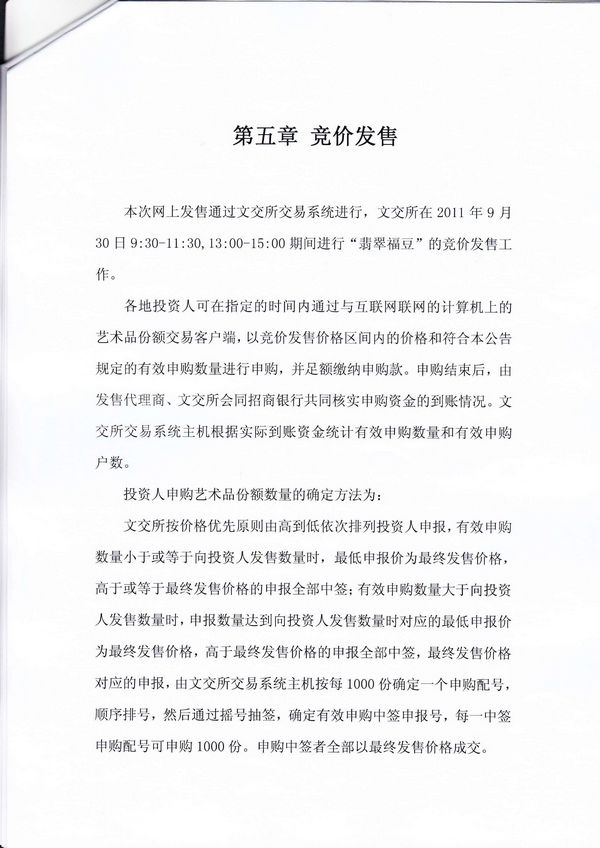 第五章 竞价发售

本次网上发售通过文交所交易系统进行，文交所在 2011 年 9 月 30 日 9:30-11:30,13:00-15:00 期间进行“翡翠福豆”的竞价发售工作。

各地投资人可在指定的时间内通过与互联网联网的计算机上的艺术品份额交易客户端，以竞价发售价格区间内的价格和符合本公告规定的有效申购数量进行申购，并足额缴纳申购款。申购结束后，由发售代理商、文交所会同招商银行共同核实申购资金的到账情况。文交所交易系统主机根据实际到账资金统计有效申购数量和有效申购户数。

投资人申购艺术品份额数量的确定方法为：

文交所按价格优先原则由高到低依次排列投资人申报，有效申购数量小于或等于向投资人发售数量时，最低申报价为最终发售价格，高于或等于最终发售价格的申报全部中签；有效申购数量大于向投资人发售数量时，申报数量达到向投资人发售数量时对应的最低申报价为最终发售价格，高于最终发售价格的申报全部中签，最终发售价格对应的申报，由文交所交易系统主机按每 1000 份确定一个申购配号，顺序排号，然后通过摇号抽签，确定有效申购中签申报号，每一中签申购配号可申购 1000 份。申购中签者全部以最终发售价格成交。